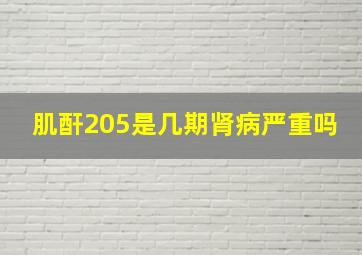 肌酐205是几期肾病严重吗